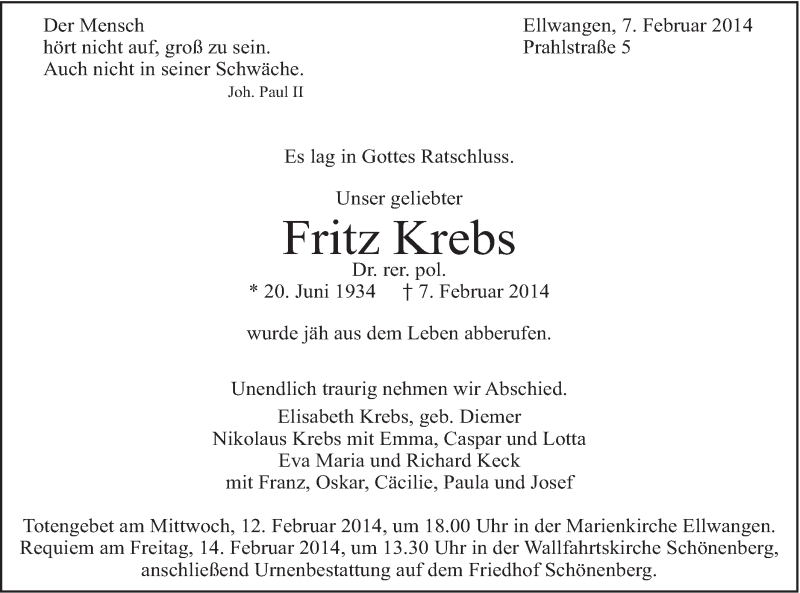 Der Mensch
hört nicht auf, groß zu sein.
Auch nicht in seiner Schwäche.
Joh. Paul II

Ellwangen, 7. Februar 2014
Prahlstraße 5

Es lag in Gottes Ratschluss.

Unser geliebter

Fritz Krebs
Dr. rer. pol.
* 20. Juni 1934 † 7. Februar 2014

wurde jäh aus dem Leben abberufen.

Unendlich traurig nehmen wir Abschied.
Elisabeth Krebs, geb. Diemer
Nikolaus Krebs mit Emma, Caspar und Lotta
Eva Maria und Richard Keck
mit Franz, Oskar, Cäcilie, Paula und Josef

Totengebet am Mittwoch, 12. Februar 2014, um 18.00 Uhr in der Marienkirche Ellwangen.
Requiem am Freitag, 14. Februar 2014, um 13.30 Uhr in der Wallfahrtskirche Schönenberg, anschließend Urnenbestattung auf dem Friedhof Schönenberg.